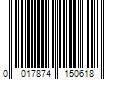 0 017874 150618